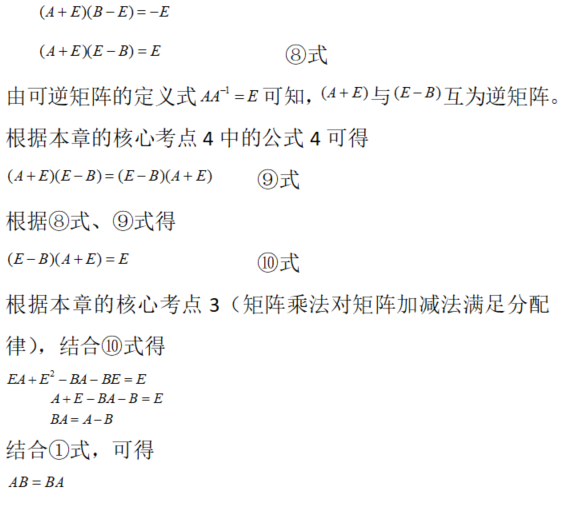 $(A+E)(B-E)=-E$

$(A+E)(E-B)=E$ ⑧式

由可逆矩阵的定义式 $AA^{-1}=E$ 可知，$(A+E)$ 与 $(E-B)$ 互为逆矩阵。

根据本章的核心考点 4 中的公式 4 可得

$(A+E)(E-B)=(E-B)(A+E)$ ⑨式

根据⑧式、⑨式得

$(E-B)(A+E)=E$ ⑩式

根据本章的核心考点 3（矩阵乘法对矩阵加减法满足分配律），结合⑩式得

$EA+E^2-BA-BE=E$
$A+E-BA-B=E$
$BA=A-B$

结合①式，可得

$AB=BA$